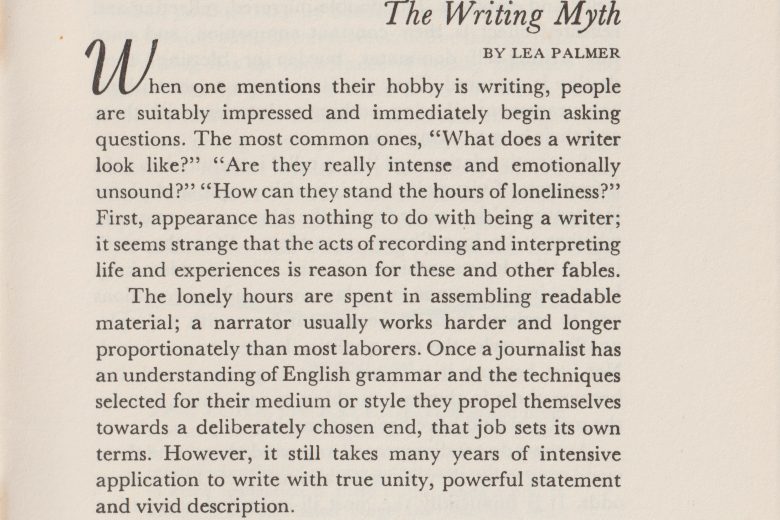 The Writing Myth

BY LEA PALMER

When one mentions their hobby is writing, people are suitably impressed and immediately begin asking questions. The most common ones, "What does a writer look like?" "Are they really intense and emotionally unsound?" "How can they stand the hours of loneliness?" First, appearance has nothing to do with being a writer; it seems strange that the acts of recording and interpreting life and experiences is reason for these and other fables.

The lonely hours are spent in assembling readable material; a narrator usually works harder and longer proportionately than most laborers. Once a journalist has an understanding of English grammar and the techniques selected for their medium or style they propel themselves towards a deliberately chosen end, that job sets its own terms. However, it still takes many years of intensive application to write with true unity, powerful statement and vivid description.